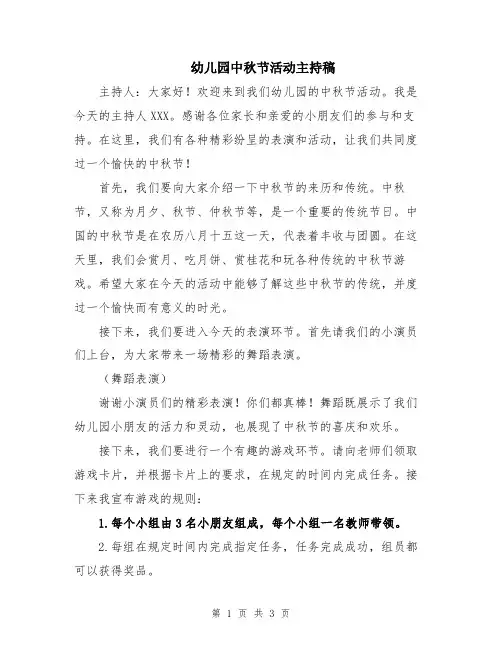 幼儿园中秋节活动主持稿

主持人：大家好！欢迎来到我们幼儿园的中秋节活动。我是今天的主持人XXX。感谢各位家长和亲爱的小朋友们的参与和支持。在这里，我们有各种精彩纷呈的表演和活动，让我们共同度过一个愉快的中秋节！

首先，我们要向大家介绍一下中秋节的来历和传统。中秋节，又称为月夕、秋节、仲秋节等，是一个重要的传统节日。中国的中秋节是在农历八月十五这一天，代表着丰收与团圆。在这天里，我们会赏月、吃月饼、赏桂花和玩各种传统的中秋节游戏。希望大家在今天的活动中能够了解这些中秋节的传统，并度过一个愉快而有意义的时光。

接下来，我们要进入今天的表演环节。首先请我们的小演员们上台，为大家带来一场精彩的舞蹈表演。

（舞蹈表演）

谢谢小演员们的精彩表演！你们都真棒！舞蹈既展示了我们幼儿园小朋友的活力和灵动，也展现了中秋节的喜庆和欢乐。

接下来，我们要进行一个有趣的游戏环节。请向老师们领取游戏卡片，并根据卡片上的要求，在规定的时间内完成任务。接下来我宣布游戏的规则：

1.每个小组由3名小朋友组成，每个小组一名教师带领。

2.每组在规定时间内完成指定任务，任务完成成功，组员都可以获得奖品。

第 1 页 共 3 页